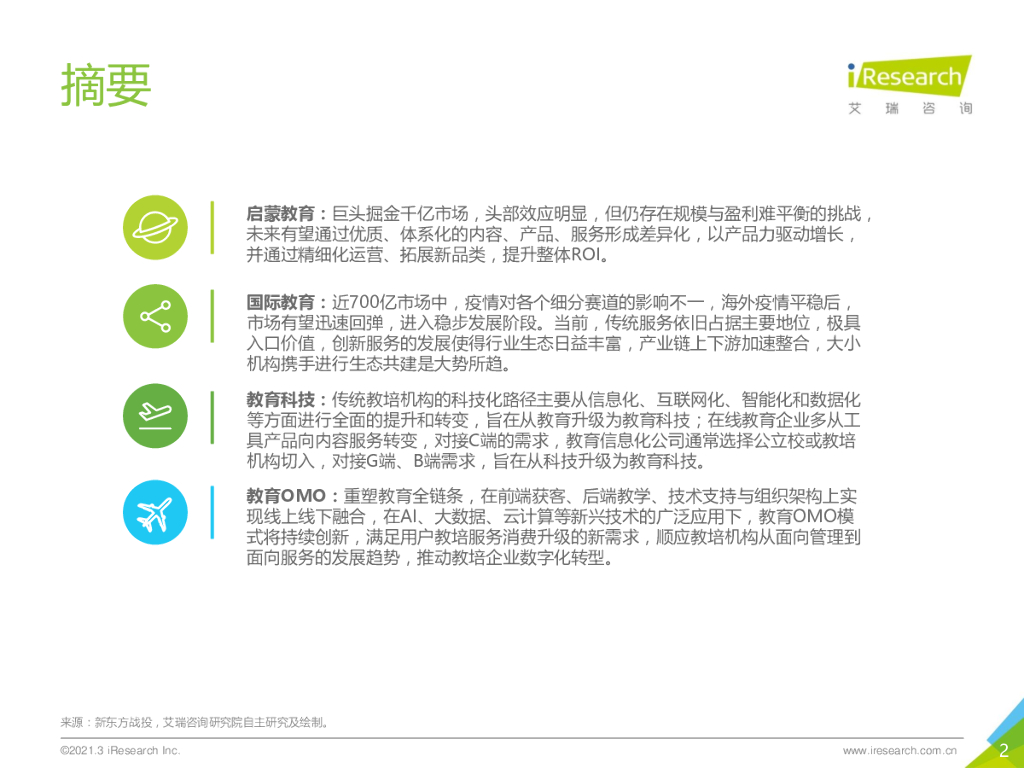 摘要

iResearch
艾 瑞 咨 询

启蒙教育：巨头掘金千亿市场，头部效应明显，但仍存在规模与盈利难平衡的挑战，未来有望通过优质、体系化的内容、产品、服务形成差异化，以产品力驱动增长，并通过精细化运营、拓展新品类，提升整体ROI。

国际教育：近700亿市场中，疫情对各个细分赛道的影响不一，海外疫情平稳后，市场有望迅速回弹，进入稳步发展阶段。当前，传统服务依旧占据主要地位，极具入口价值，创新服务的发展使得行业生态日益丰富，产业链上下游加速整合，大小机构携手进行生态共建是大势所趋。

教育科技：传统教培机构的科技化路径主要从信息化、互联网化、智能化和数据化等方面进行全面的提升和转变，旨在从教育升级为教育科技；在线教育企业多从工具产品向内容服务转变，对接C端的需求，教育信息化公司通常选择公立校或教培机构切入，对接G端、B端需求，旨在从科技升级为教育科技。

教育OMO：重塑教育全链条，在前端获客、后端教学、技术支持与组织架构上实现线上线下融合，在AI、大数据、云计算等新兴技术的广泛应用下，教育OMO模式将持续创新，满足用户教培服务消费升级的新需求，顺应教培机构从面向管理到面向服务的发展趋势，推动教培企业数字化转型。

来源：新东方战投，艾瑞咨询研究院自主研究及绘制。

©2021.3 iResearch Inc.

www.iresearch.com.cn

2